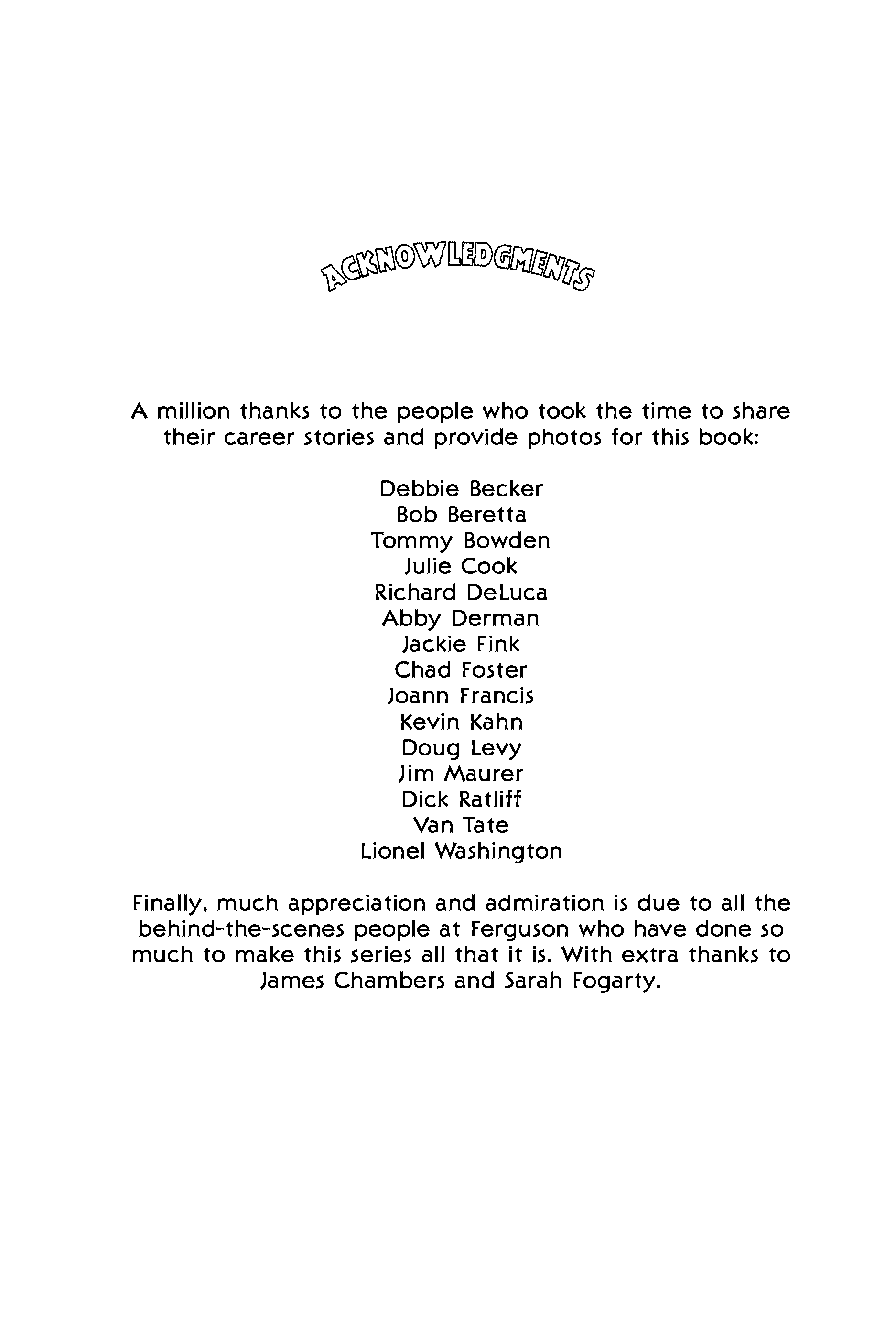 ACKNOWLEDGMENTS

A million thanks to the people who took the time to share their career stories and provide photos for this book:

Debbie Becker
Bob Beretta
Tommy Bowden
Julie Cook
Richard DeLuca
Abby Derman
Jackie Fink
Chad Foster
Joann Francis
Kevin Kahn
Doug Levy
Jim Maurer
Dick Ratliff
Van Tate
Lionel Washington

Finally, much appreciation and admiration is due to all the behind-the-scenes people at Ferguson who have done so much to make this series all that it is. With extra thanks to James Chambers and Sarah Fogarty.